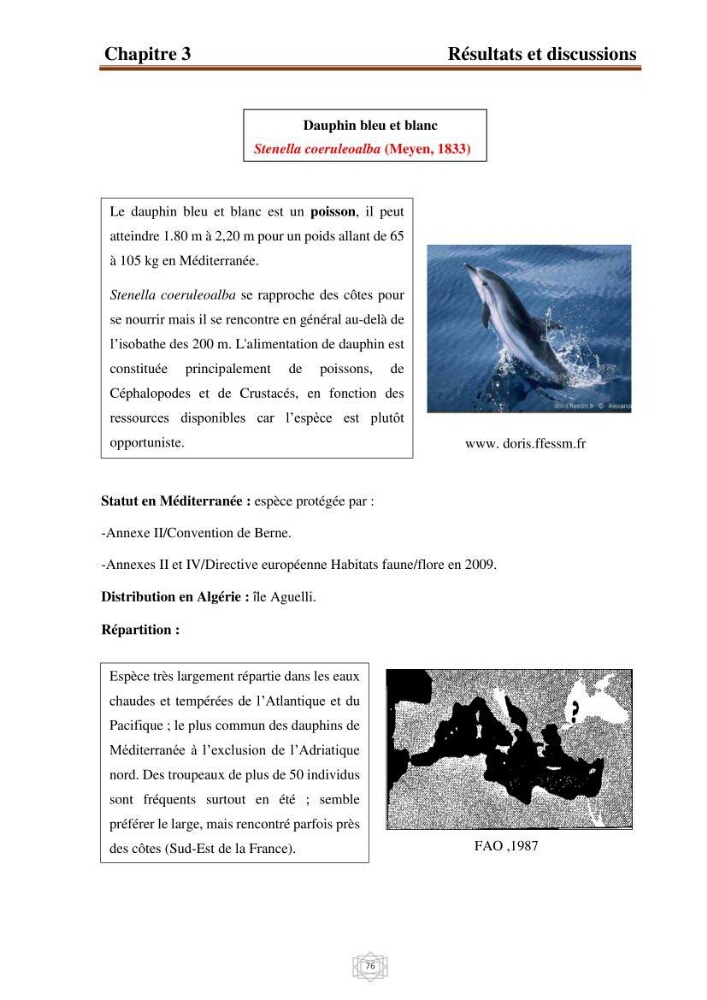 Chapitre 3 Résultats et discussions

Dauphin bleu et blanc
Stenella coeruleoalba (Meyen, 1833)

Le dauphin bleu et blanc est un poisson, il peut atteindre 1.80 m à 2,20 m pour un poids allant de 65 à 105 kg en Méditerranée.

Stenella coeruleoalba se rapproche des côtes pour se nourrir mais il se rencontre en général au-delà de l'isobathe des 200 m. L'alimentation de dauphin est constituée principalement de poissons, de Céphalopodes et de Crustacés, en fonction des ressources disponibles car l'espèce est plutôt opportuniste.

www. doris.ffessm.fr

Statut en Méditerranée : espèce protégée par :

-Annexe II/Convention de Berne.

-Annexes II et IV/Directive européenne Habitats faune/flore en 2009.

Distribution en Algérie : île Aguelli.

Répartition :

Espèce très largement répartie dans les eaux chaudes et tempérées de l'Atlantique et du Pacifique ; le plus commun des dauphins de Méditerranée à l'exclusion de l'Adriatique nord. Des troupeaux de plus de 50 individus sont fréquents surtout en été ; semble préférer le large, mais rencontré parfois près des côtes (Sud-Est de la France).

?

FAO ,1987

76